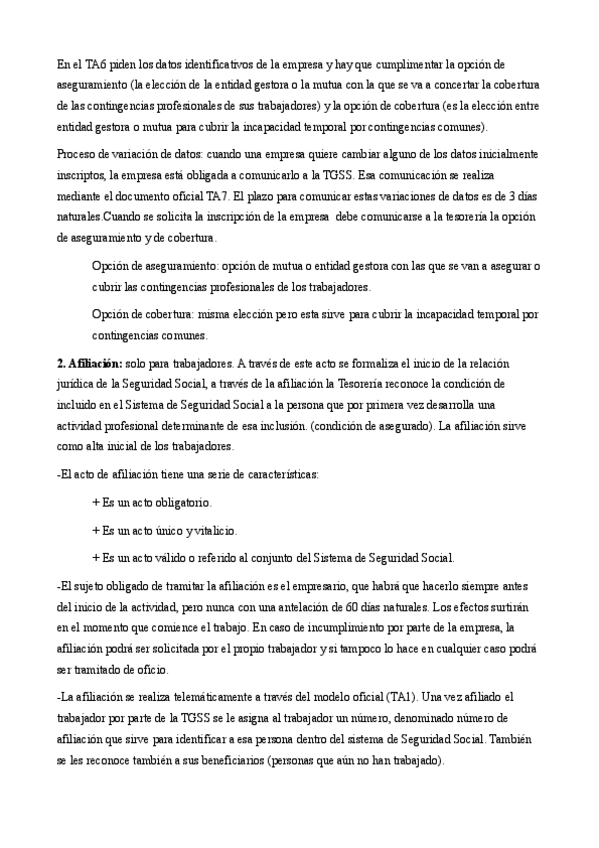 En el TA6 piden los datos identificativos de la empresa y hay que cumplimentar la opción de aseguramiento (la elección de la entidad gestora o la mutua con la que se va a concertar la cobertura de las contingencias profesionales de sus trabajadores) y la opción de cobertura (es la elección entre entidad gestora o mutua para cubrir la incapacidad temporal por contingencias comunes).

Proceso de variación de datos: cuando una empresa quiere cambiar alguno de los datos inicialmente inscriptos, la empresa está obligada a comunicarlo a la TGSS. Esa comunicación se realiza mediante el documento oficial TA7. El plazo para comunicar estas variaciones de datos es de 3 días naturales.Cuando se solicita la inscripción de la empresa debe comunicarse a la tesorería la opción de aseguramiento y de cobertura.

Opción de aseguramiento: opción de mutua o entidad gestora con las que se van a asegurar o cubrir las contingencias profesionales de los trabajadores.

Opción de cobertura: misma elección pero esta sirve para cubrir la incapacidad temporal por contingencias comunes.

**2. Afiliación:** solo para trabajadores. A través de este acto se formaliza el inicio de la relación jurídica de la Seguridad Social, a través de la afiliación la Tesorería reconoce la condición de incluido en el Sistema de Seguridad Social a la persona que por primera vez desarrolla una actividad profesional determinante de esa inclusión. (condición de asegurado). La afiliación sirve como alta inicial de los trabajadores.

-El acto de afiliación tiene una serie de características:

+ Es un acto obligatorio.

+ Es un acto único y vitalicio.

+ Es un acto válido o referido al conjunto del Sistema de Seguridad Social.

-El sujeto obligado de tramitar la afiliación es el empresario, que habrá que hacerlo siempre antes del inicio de la actividad, pero nunca con una antelación de 60 días naturales. Los efectos surtirán en el momento que comience el trabajo. En caso de incumplimiento por parte de la empresa, la afiliación podrá ser solicitada por el propio trabajador y si tampoco lo hace en cualquier caso podrá ser tramitado de oficio.

-La afiliación se realiza telemáticamente a través del modelo oficial (TA1). Una vez afiliado el trabajador por parte de la TGSS se le asigna al trabajador un número, denominado número de afiliación que sirve para identificar a esa persona dentro del sistema de Seguridad Social. También se les reconoce también a sus beneficiarios (personas que aún no han trabajado).